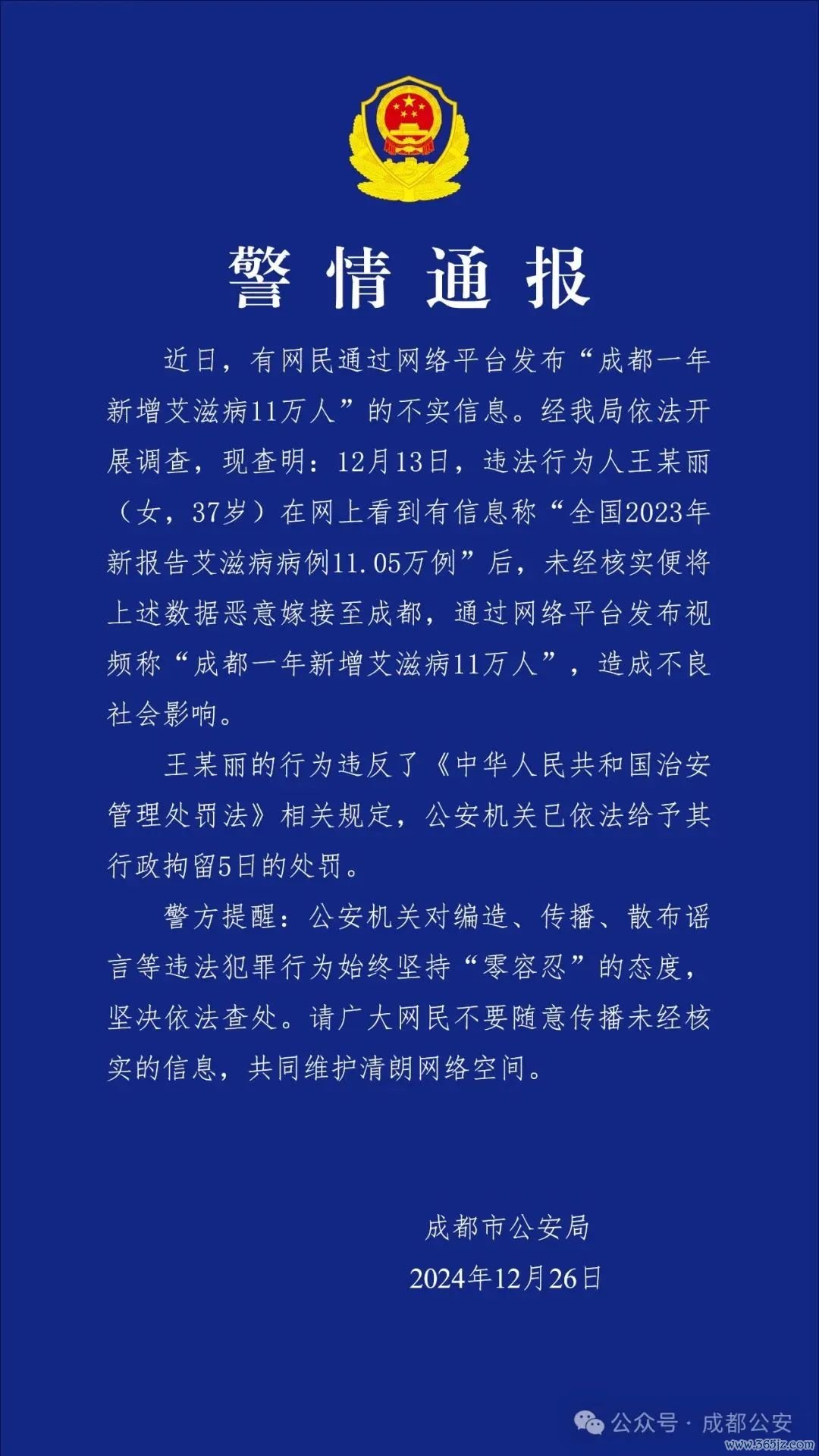 警情通报

近日，有网民通过网络平台发布“成都一年新增艾滋病11万人”的不实信息。经我局依法开展调查，现查明：12月13日，违法行为人王某丽（女，37岁）在网上看到有信息称“全国2023年新报告艾滋病病例11.05万例”后，未经核实便将上述数据恶意嫁接至成都，通过网络平台发布视频称“成都一年新增艾滋病11万人”，造成不良社会影响。

王某丽的行为违反了《中华人民共和国治安管理处罚法》相关规定，公安机关已依法给予其行政拘留5日的处罚。

警方提醒：公安机关对编造、传播、散布谣言等违法犯罪行为始终坚持“零容忍”的态度，坚决依法查处。请广大网民不要随意传播未经核实的信息，共同维护清朗网络空间。

成都市公安局
2024年12月26日

公众号 · 成都公安
www.365jz.com